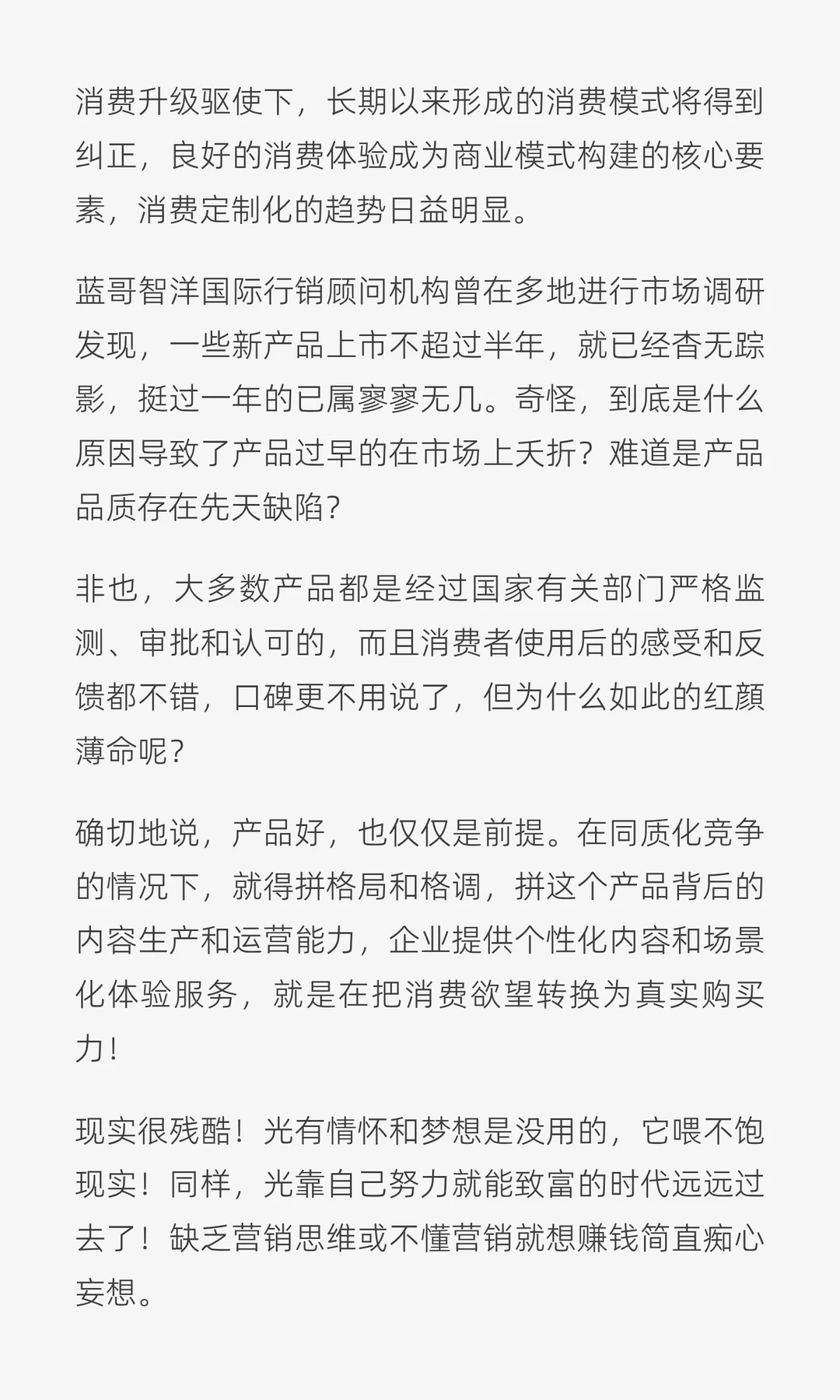 消费升级驱使下，长期以来形成的消费模式将得到纠正，良好的消费体验成为商业模式构建的核心要素，消费定制化的趋势日益明显。

蓝哥智洋国际行销顾问机构曾在多地进行市场调研发现，一些新产品上市不超过半年，就已经杳无踪影，挺过一年的已属寥寥无几。奇怪，到底是什么原因导致了产品过早的在市场上夭折？难道是产品品质存在先天缺陷？

非也，大多数产品都是经过国家有关部门严格监测、审批和认可的，而且消费者使用后的感受和反馈都不错，口碑更不用说了，但为什么如此的红颜薄命呢？

确切地说，产品好，也仅仅是前提。在同质化竞争的情况下，就得拼格局和格调，拼这个产品背后的内容生产和运营能力，企业提供个性化内容和场景化体验服务，就是在把消费欲望转换为真实购买力！

现实很残酷！光有情怀和梦想是没用的，它喂不饱现实！同样，光靠自己努力就能致富的时代远远过去了！缺乏营销思维或不懂营销就想赚钱简直痴心妄想。